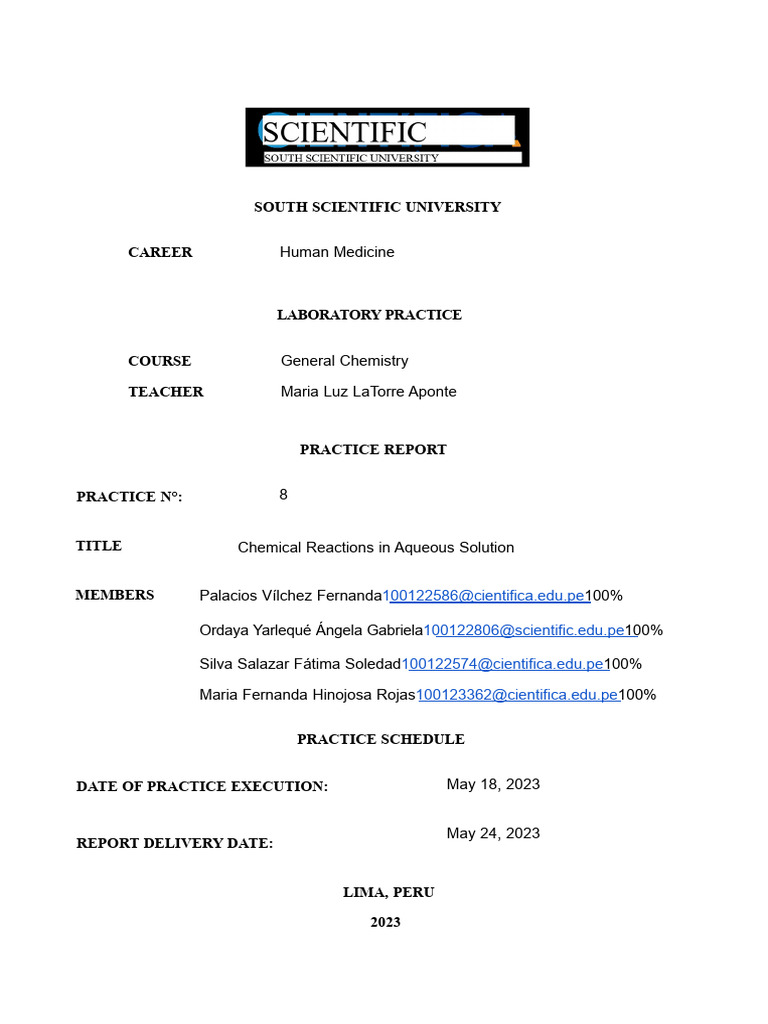 SCIENTIFIC
SOUTH SCIENTIFIC UNIVERSITY

SOUTH SCIENTIFIC UNIVERSITY

CAREER Human Medicine

LABORATORY PRACTICE

COURSE General Chemistry

TEACHER Maria Luz LaTorre Aponte

PRACTICE REPORT

PRACTICE N°: 8

TITLE Chemical Reactions in Aqueous Solution

MEMBERS Palacios Vílchez Fernanda100122586@cientifica.edu.pe100%

Ordaya Yarlequé Ángela Gabriela100122806@scientific.edu.pe100%

Silva Salazar Fátima Soledad100122574@cientifica.edu.pe100%

Maria Fernanda Hinojosa Rojas100123362@cientifica.edu.pe100%

PRACTICE SCHEDULE

DATE OF PRACTICE EXECUTION: May 18, 2023

REPORT DELIVERY DATE: May 24, 2023

LIMA, PERU

2023